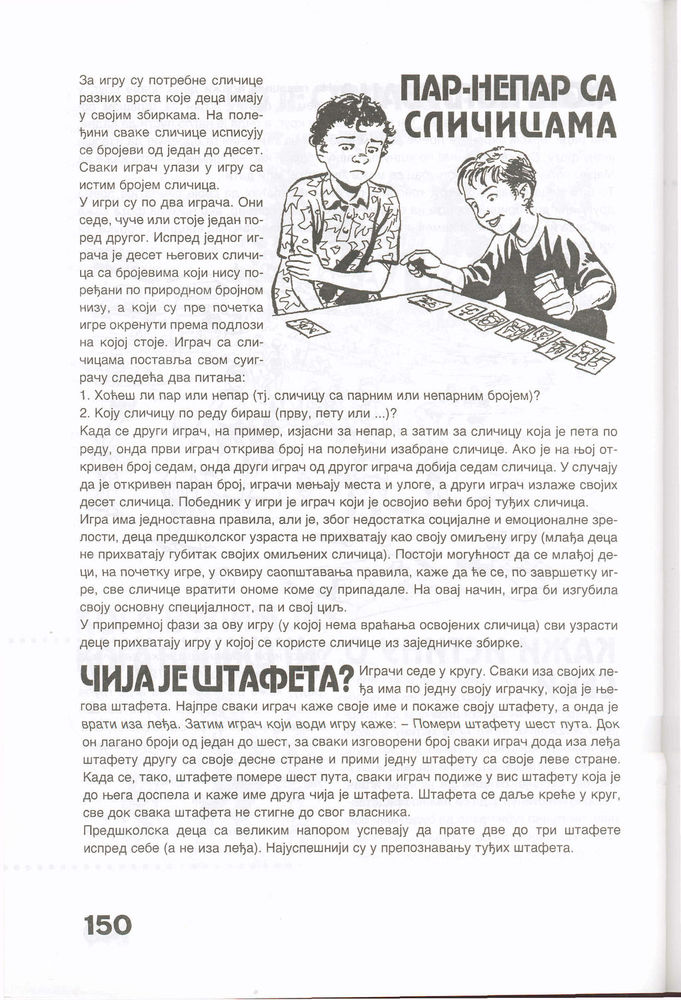 ПАР-НЕПАР СА СЛИЧИЦАМА

За игру су потребне сличице разних врста које деца имају у својим збиркама. На полеђини сваке сличице исписују се бројеви од један до десет. Сваки играч улази у игру са истим бројем сличица.
У игри су по два играча. Они седе, чуче или стоје један поред другог. Испред једног играча је десет његових сличица са бројевима који нису поређани по природном бројном низу, а који су пре почетка игре окренути према подлози на којој стоје. Играч са сличицама поставља свом суиграчу следећа два питања:
1. Хоћеш ли пар или непар (тј. сличицу са парним или непарним бројем)?
2. Коју сличицу по реду бираш (прву, пету или ...)?
Када се други играч, на пример, изјасни за непар, а затим за сличицу која је пета по реду, онда први играч открива број на полеђини изабране сличице. Ако је на њој откривен број седам, онда други играч од другог играча добија седам сличица. У случају да је откривен паран број, играчи мењају места и улоге, а други играч излаже својих десет сличица. Победник у игри је играч који је освојио већи број туђих сличица.
Игра има једноставна правила, али је, због недостатка социјалне и емоционалне зрелости, деца предшколског узраста не прихватају као своју омиљену игру (млађа деца не прихватају губитак својих омиљених сличица). Постоји могућност да се млађој деци, на почетку игре, у оквиру саопштавања правила, каже да ће се, по завршетку игре, све сличице вратити ономе коме су припадале. На овај начин, игра би изгубила своју основну специјалност, па и свој циљ.
У припремној фази за ову игру (у којој нема враћања освојених сличица) сви узрасти деце прихватају игру у којој се користе сличице из заједничке збирке.

ЧИЈА ЈЕ ШТАФЕТА? Играчи седе у кругу. Сваки иза својих леђа има по једну своју играчку, која је његова штафета. Најпре сваки играч каже своје име и покаже своју штафету, а онда је врати иза леђа. Затим играч који води игру каже: – Помери штафету шест пута. Док он лагано броји од један до шест, за сваки изговорени број сваки играч дода иза леђа штафету другу са своје десне стране и прими једну штафету са своје леве стране. Када се, тако, штафете помере шест пута, сваки играч подиже у вис штафету која је до њега доспела и каже име друга чија је штафета. Штафета се даље креће у круг, све док свака штафета не стигне до свог власника.
Предшколска деца са великим напором успевају да прате две до три штафете испред себе (а не иза леђа). Најуспешнији су у препознавању туђих штафета.

150